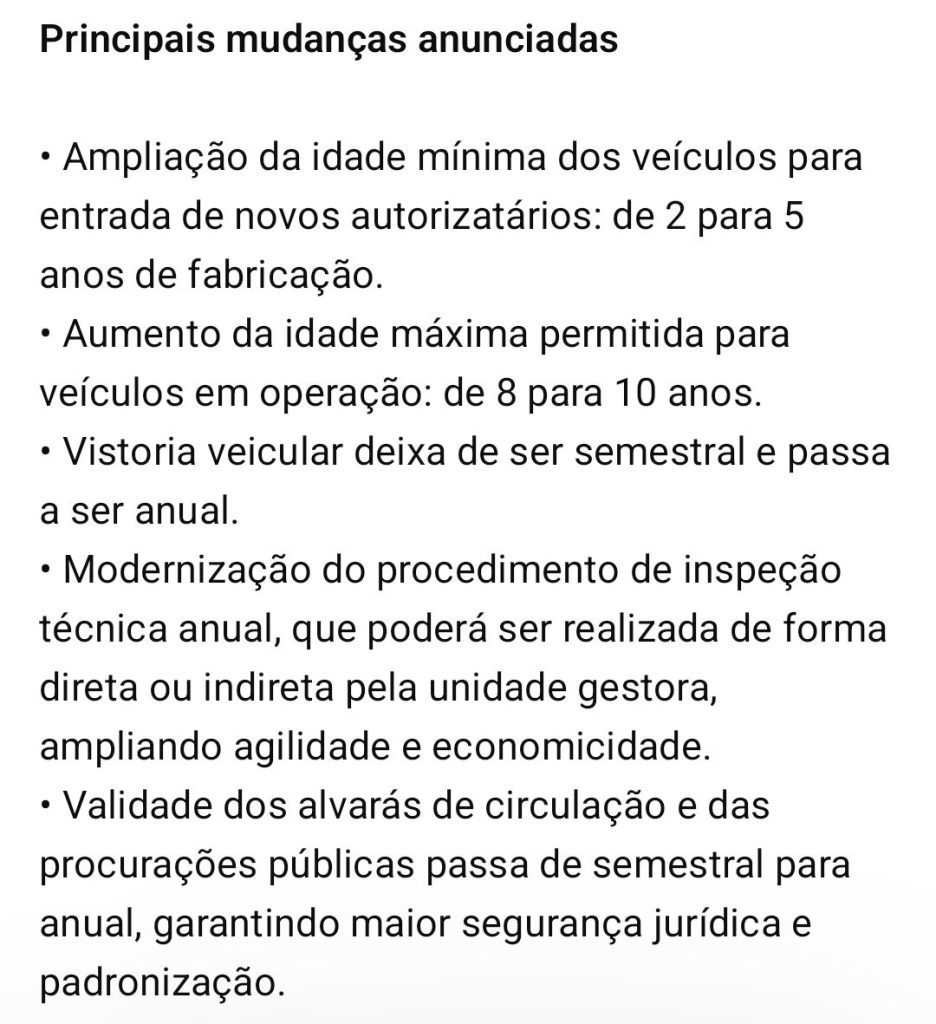 Principais mudanças anunciadas

• Ampliação da idade mínima dos veículos para entrada de novos autorizatários: de 2 para 5 anos de fabricação.
• Aumento da idade máxima permitida para veículos em operação: de 8 para 10 anos.
• Vistoria veicular deixa de ser semestral e passa a ser anual.
• Modernização do procedimento de inspeção técnica anual, que poderá ser realizada de forma direta ou indireta pela unidade gestora, ampliando agilidade e economicidade.
• Validade dos alvarás de circulação e das procurações públicas passa de semestral para anual, garantindo maior segurança jurídica e padronização.